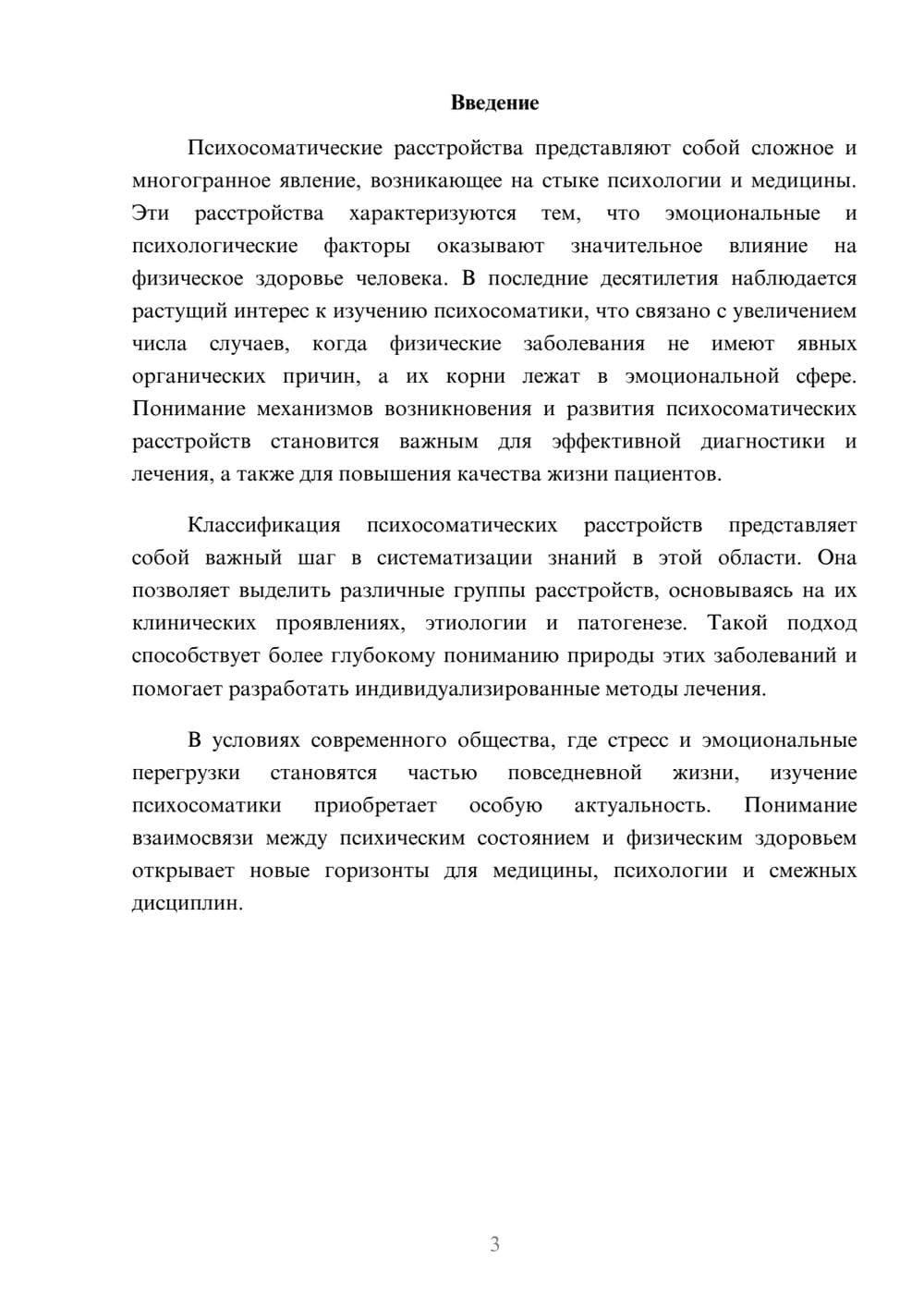 Введение

Психосоматические расстройства представляют собой сложное и многогранное явление, возникающее на стыке психологии и медицины. Эти расстройства характеризуются тем, что эмоциональные и психологические факторы оказывают значительное влияние на физическое здоровье человека. В последние десятилетия наблюдается растущий интерес к изучению психосоматики, что связано с увеличением числа случаев, когда физические заболевания не имеют явных органических причин, а их корни лежат в эмоциональной сфере. Понимание механизмов возникновения и развития психосоматических расстройств становится важным для эффективной диагностики и лечения, а также для повышения качества жизни пациентов.

Классификация психосоматических расстройств представляет собой важный шаг в систематизации знаний в этой области. Она позволяет выделить различные группы расстройств, основываясь на их клинических проявлениях, этиологии и патогенезе. Такой подход способствует более глубокому пониманию природы этих заболеваний и помогает разработать индивидуализированные методы лечения.

В условиях современного общества, где стресс и эмоциональные перегрузки становятся частью повседневной жизни, изучение психосоматики приобретает особую актуальность. Понимание взаимосвязи между психическим состоянием и физическим здоровьем открывает новые горизонты для медицины, психологии и смежных дисциплин.

3